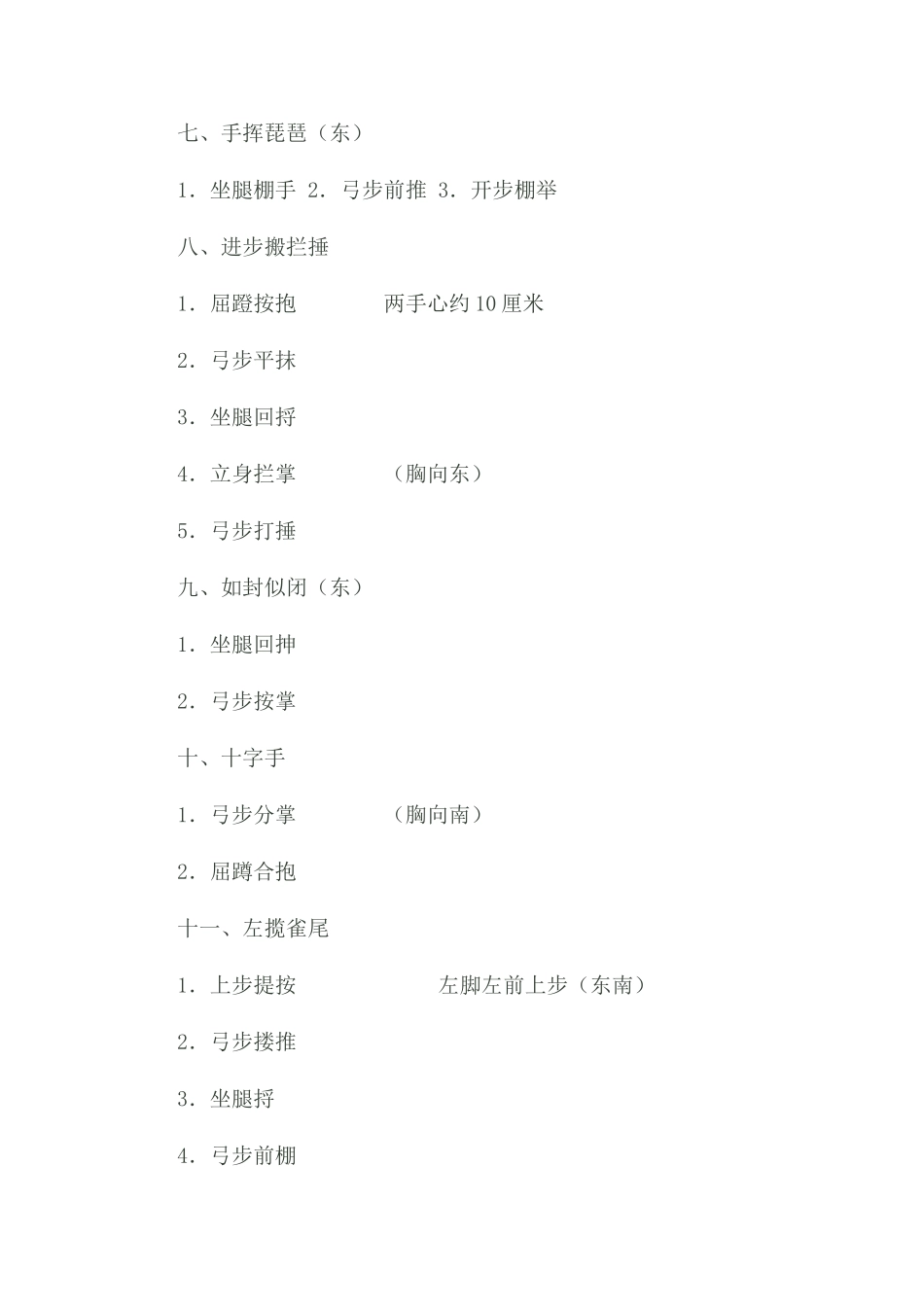 七、手挥琵琶（东）

1．坐腿棚手 2．弓步前推 3．开步棚举

八、进步搬拦捶

1．屈蹬按抱　　　两手心约10厘米

2．弓步平抹

3．坐腿回捋

4．立身拦掌　　　（胸向东）

5．弓步打捶

九、如封似闭（东）

1．坐腿回抻

2．弓步按掌

十、十字手

1．弓步分掌　　　（胸向南）

2．屈蹲合抱

十一、左揽雀尾

1．上步提按　　　　左脚左前上步（东南）

2．弓步搂推

3．坐腿捋

4．弓步前棚